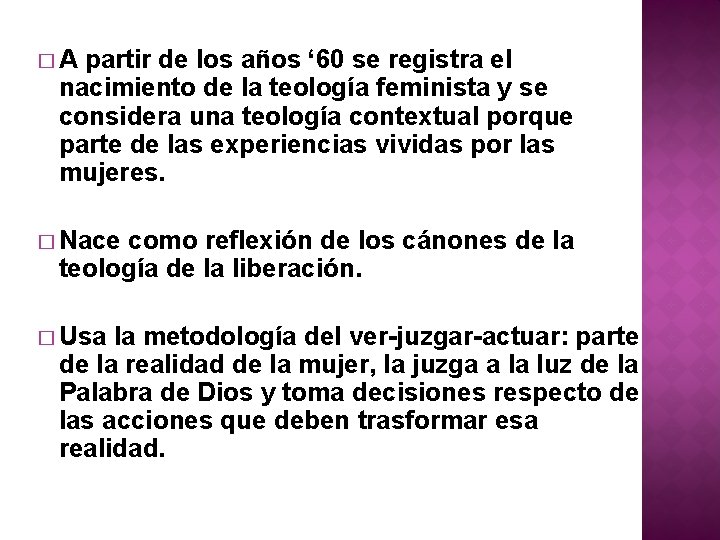 □ A partir de los años ‘60 se registra el nacimiento de la teología feminista y se considera una teología contextual porque parte de las experiencias vividas por las mujeres.

□ Nace como reflexión de los cánones de la teología de la liberación.

□ Usa la metodología del ver-juzgar-actuar: parte de la realidad de la mujer, la juzga a la luz de la Palabra de Dios y toma decisiones respecto de las acciones que deben trasformar esa realidad.